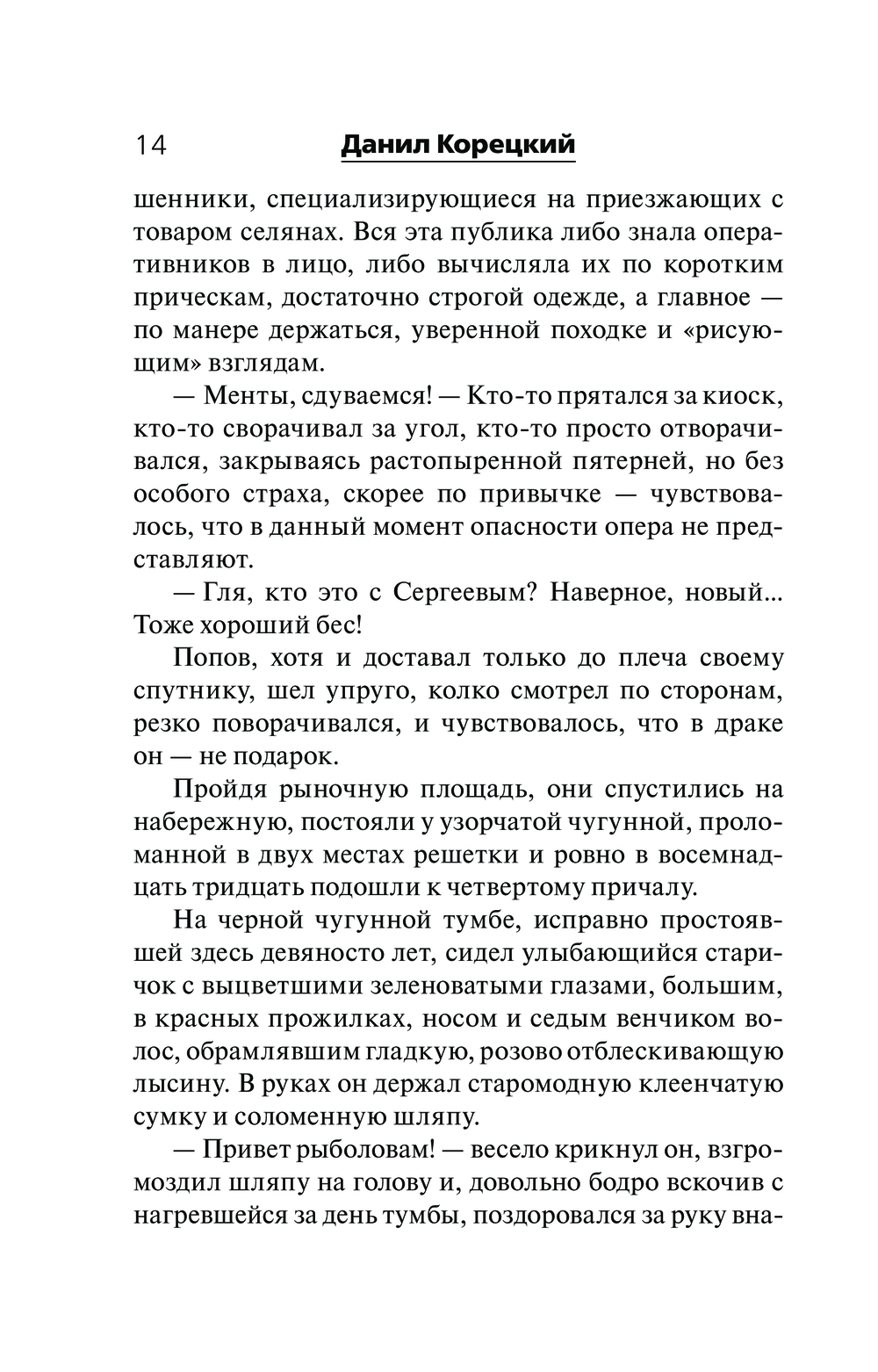 14 Данил Корецкий

шенники, специализирующиеся на приезжающих с товаром селянах. Вся эта публика либо знала оперативников в лицо, либо вычисляла их по коротким прическам, достаточно строгой одежде, а главное — по манере держаться, уверенной походке и «рисующим» взглядам.

— Менты, сдуваемся! — Кто-то прятался за киоск, кто-то сворачивал за угол, кто-то просто отворачивался, закрываясь растопыренной пятерней, но без особого страха, скорее по привычке — чувствовалось, что в данный момент опасности опера не представляют.

— Гля, кто это с Сергеевым? Наверное, новый... Тоже хороший бес!

Попов, хотя и доставал только до плеча своему спутнику, шел упруго, колко смотрел по сторонам, резко поворачивался, и чувствовалось, что в драке он — не подарок.

Пройдя рыночную площадь, они спустились на набережную, постояли у узорчатой чугунной, проломанной в двух местах решетки и ровно в восемнадцать тридцать подошли к четвертому причалу.

На черной чугунной тумбе, исправно простоявшей здесь девяносто лет, сидел улыбающийся старичок с выцветшими зеленоватыми глазами, большим, в красных прожилках, носом и седым венчиком волос, обрамлявшим гладкую, розово отблескивающую лысину. В руках он держал старомодную клеенчатую сумку и соломенную шляпу.

— Привет рыболовам! — весело крикнул он, взгромоздил шляпу на голову и, довольно бодро вскочив с нагревшейся за день тумбы, поздоровался за руку вна-